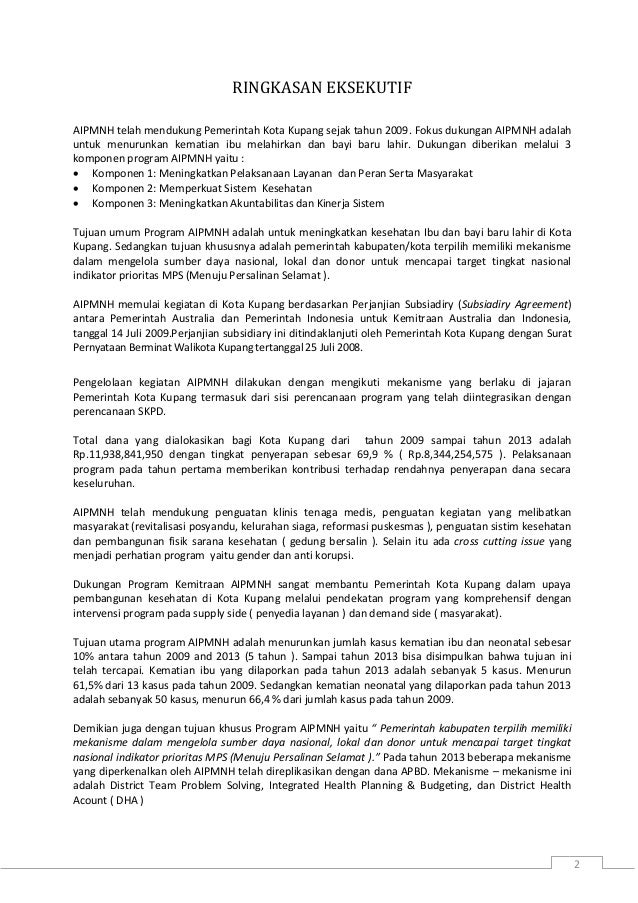 RINGKASAN EKSEKUTIF

AIPMNH telah mendukung Pemerintah Kota Kupang sejak tahun 2009. Fokus dukungan AIPMNH adalah untuk menurunkan kematian ibu melahirkan dan bayi baru lahir. Dukungan diberikan melalui 3 komponen program AIPMNH yaitu :
• Komponen 1: Meningkatkan Pelaksanaan Layanan dan Peran Serta Masyarakat
• Komponen 2: Memperkuat Sistem Kesehatan
• Komponen 3: Meningkatkan Akuntabilitas dan Kinerja Sistem

Tujuan umum Program AIPMNH adalah untuk meningkatkan kesehatan Ibu dan bayi baru lahir di Kota Kupang. Sedangkan tujuan khususnya adalah pemerintah kabupaten/kota terpilih memiliki mekanisme dalam mengelola sumber daya nasional, lokal dan donor untuk mencapai target tingkat nasional indikator prioritas MPS (Menuju Persalinan Selamat ).

AIPMNH memulai kegiatan di Kota Kupang berdasarkan Perjanjian Subsiadiry (Subsiadiry Agreement) antara Pemerintah Australia dan Pemerintah Indonesia untuk Kemitraan Australia dan Indonesia, tanggal 14 Juli 2009.Perjanjian subsidiary ini ditindaklanjuti oleh Pemerintah Kota Kupang dengan Surat Pernyataan Berminat Walikota Kupang tertanggal 25 Juli 2008.

Pengelolaan kegiatan AIPMNH dilakukan dengan mengikuti mekanisme yang berlaku di jajaran Pemerintah Kota Kupang termasuk dari sisi perencanaan program yang telah diintegrasikan dengan perencanaan SKPD.

Total dana yang dialokasikan bagi Kota Kupang dari tahun 2009 sampai tahun 2013 adalah Rp.11,938,841,950 dengan tingkat penyerapan sebesar 69,9 % ( Rp.8,344,254,575 ). Pelaksanaan program pada tahun pertama memberikan kontribusi terhadap rendahnya penyerapan dana secara keseluruhan.

AIPMNH telah mendukung penguatan klinis tenaga medis, penguatan kegiatan yang melibatkan masyarakat (revitalisasi posyandu, kelurahan siaga, reformasi puskesmas ), penguatan sistim kesehatan dan pembangunan fisik sarana kesehatan ( gedung bersalin ). Selain itu ada cross cutting issue yang menjadi perhatian program yaitu gender dan anti korupsi.

Dukungan Program Kemitraan AIPMNH sangat membantu Pemerintah Kota Kupang dalam upaya pembangunan kesehatan di Kota Kupang melalui pendekatan program yang komprehensif dengan intervensi program pada supply side ( penyedia layanan ) dan demand side ( masyarakat).

Tujuan utama program AIPMNH adalah menurunkan jumlah kasus kematian ibu dan neonatal sebesar 10% antara tahun 2009 and 2013 (5 tahun ). Sampai tahun 2013 bisa disimpulkan bahwa tujuan ini telah tercapai. Kematian ibu yang dilaporkan pada tahun 2013 adalah sebanyak 5 kasus. Menurun 61,5% dari 13 kasus pada tahun 2009. Sedangkan kematian neonatal yang dilaporkan pada tahun 2013 adalah sebanyak 50 kasus, menurun 66,4 % dari jumlah kasus pada tahun 2009.

Demikian juga dengan tujuan khusus Program AIPMNH yaitu " Pemerintah kabupaten terpilih memiliki mekanisme dalam mengelola sumber daya nasional, lokal dan donor untuk mencapai target tingkat nasional indikator prioritas MPS (Menuju Persalinan Selamat )." Pada tahun 2013 beberapa mekanisme yang diperkenalkan oleh AIPMNH telah direplikasikan dengan dana APBD. Mekanisme – mekanisme ini adalah District Team Problem Solving, Integrated Health Planning & Budgeting, dan District Health Acount ( DHA )

2